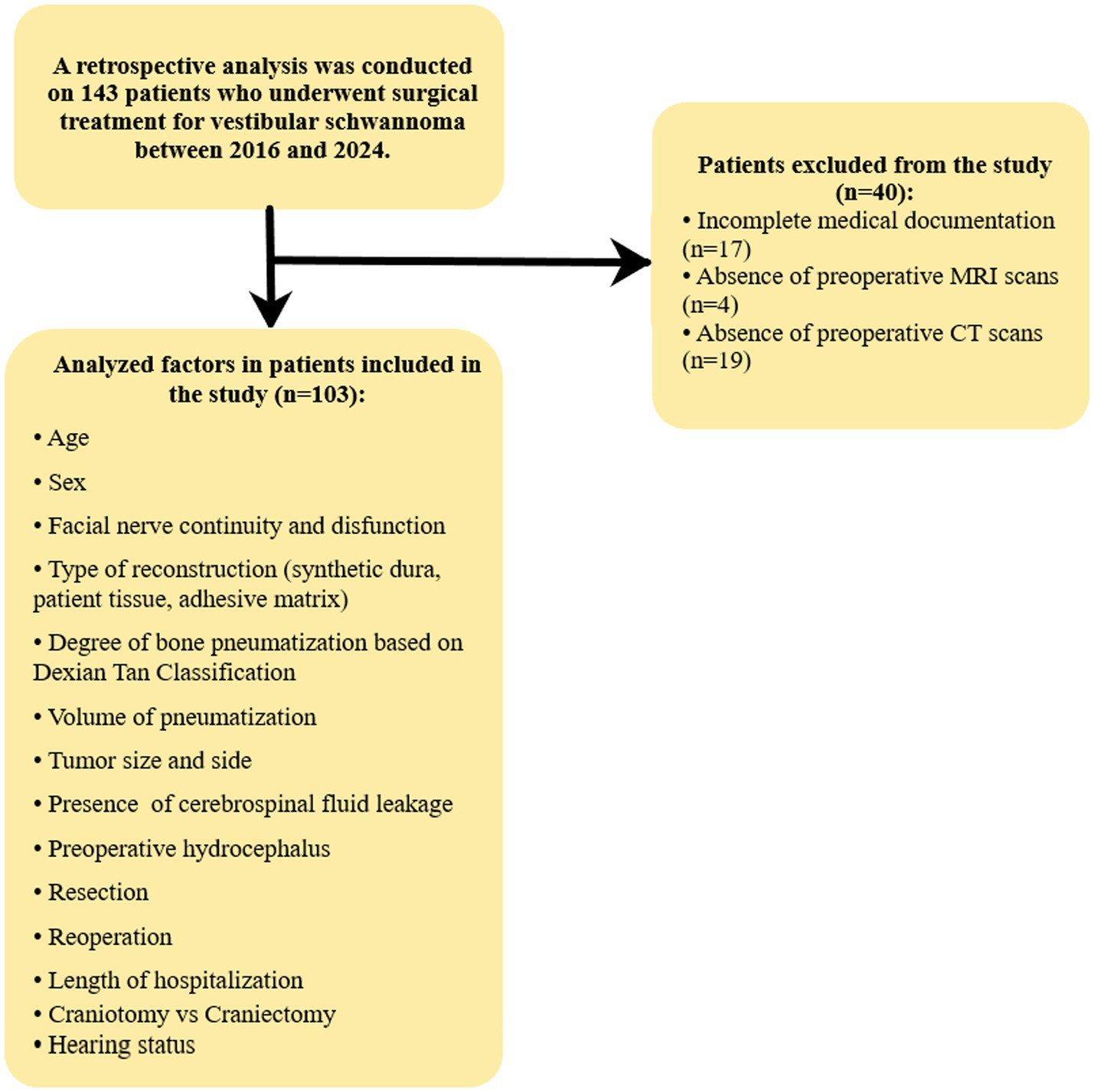 A retrospective analysis was conducted on 143 patients who underwent surgical treatment for vestibular schwannoma between 2016 and 2024.

Patients excluded from the study (n=40):
• Incomplete medical documentation (n=17)
• Absence of preoperative MRI scans (n=4)
• Absence of preoperative CT scans (n=19)

Analyzed factors in patients included in the study (n=103):
• Age
• Sex
• Facial nerve continuity and disfunction
• Type of reconstruction (synthetic dura, patient tissue, adhesive matrix)
• Degree of bone pneumatization based on Dexian Tan Classification
• Volume of pneumatization
• Tumor size and side
• Presence of cerebrospinal fluid leakage
• Preoperative hydrocephalus
• Resection
• Reoperation
• Length of hospitalization
• Craniotomy vs Craniectomy
• Hearing status